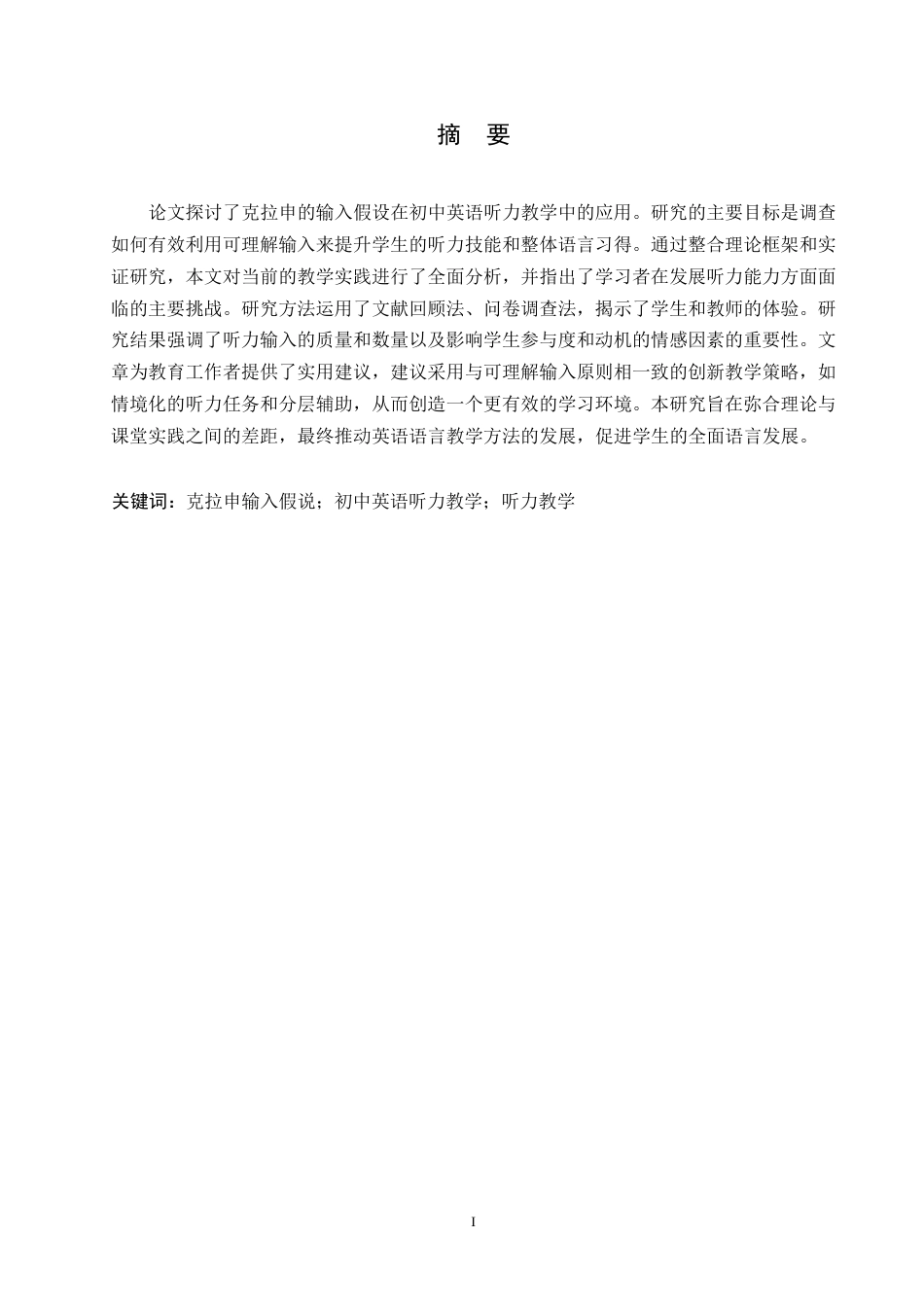 摘　要

论文探讨了克拉申的输入假设在初中英语听力教学中的应用。研究的主要目标是调查如何有效利用可理解输入来提升学生的听力技能和整体语言习得。通过整合理论框架和实证研究，本文对当前的教学实践进行了全面分析，并指出了学习者在发展听力能力方面面临的主要挑战。研究方法运用了文献回顾法、问卷调查法，揭示了学生和教师的体验。研究结果强调了听力输入的质量和数量以及影响学生参与度和动机的情感因素的重要性。文章为教育工作者提供了实用建议，建议采用与可理解输入原则相一致的创新教学策略，如情境化的听力任务和分层辅助，从而创造一个更有效的学习环境。本研究旨在弥合理论与课堂实践之间的差距，最终推动英语语言教学方法的发展，促进学生的全面语言发展。

关键词：克拉申输入假说；初中英语听力教学；听力教学

I